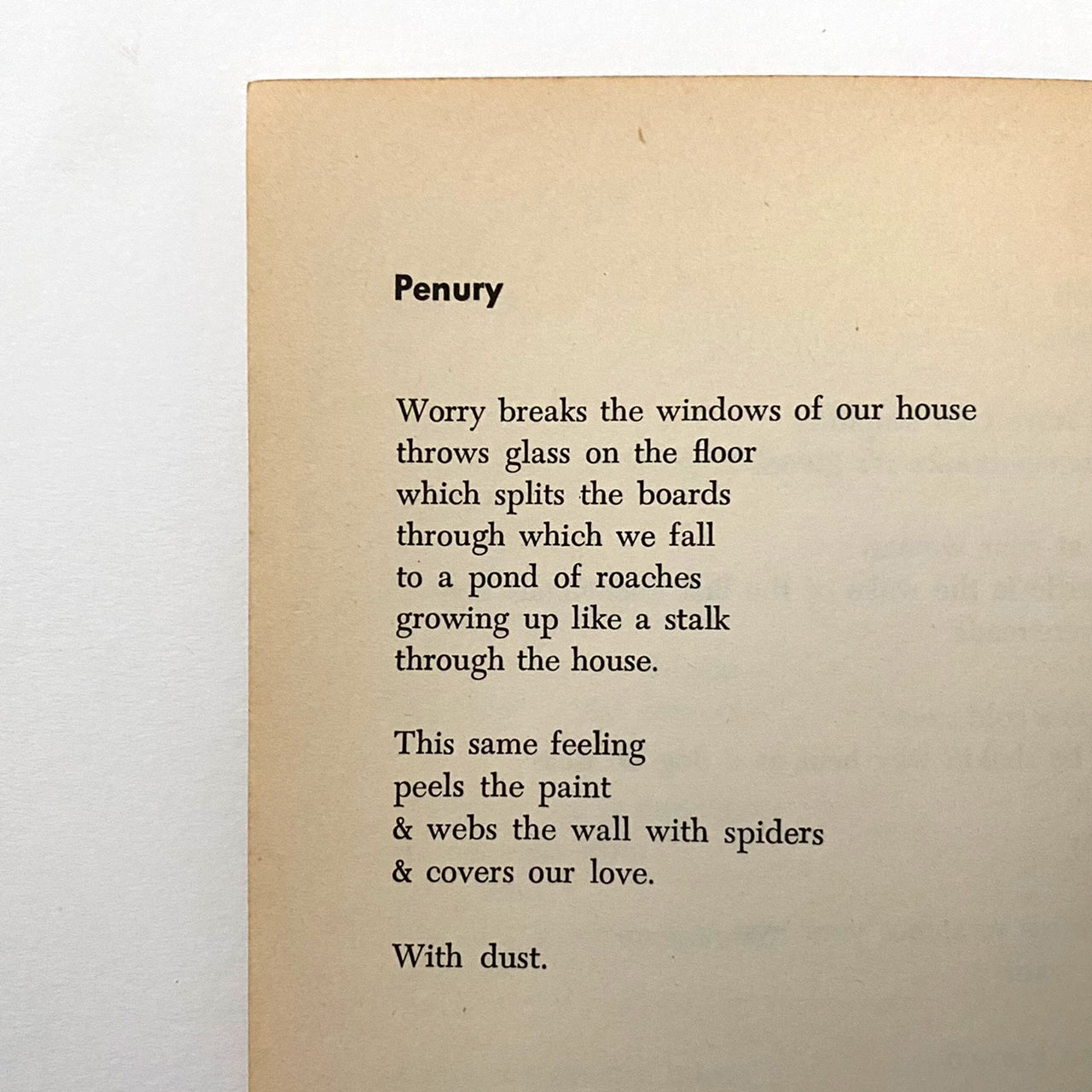 Penury

Worry breaks the windows of our house
throws glass on the floor
which splits the boards
through which we fall
to a pond of roaches
growing up like a stalk
through the house.

This same feeling
peels the paint
& webs the wall with spiders
& covers our love.

With dust.